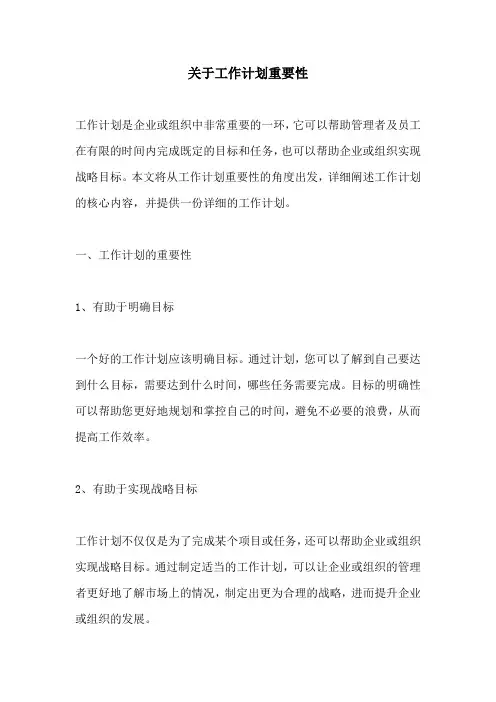 关于工作计划重要性

工作计划是企业或组织中非常重要的一环，它可以帮助管理者及员工在有限的时间内完成既定的目标和任务，也可以帮助企业或组织实现战略目标。本文将从工作计划重要性的角度出发，详细阐述工作计划的核心内容，并提供一份详细的工作计划。

一、工作计划的重要性

1、有助于明确目标

一个好的工作计划应该明确目标。通过计划，您可以了解到自己要达到什么目标，需要达到什么时间，哪些任务需要完成。目标的明确性可以帮助您更好地规划和掌控自己的时间，避免不必要的浪费，从而提高工作效率。

2、有助于实现战略目标

工作计划不仅仅是为了完成某个项目或任务，还可以帮助企业或组织实现战略目标。通过制定适当的工作计划，可以让企业或组织的管理者更好地了解市场上的情况，制定出更为合理的战略，进而提升企业或组织的发展。